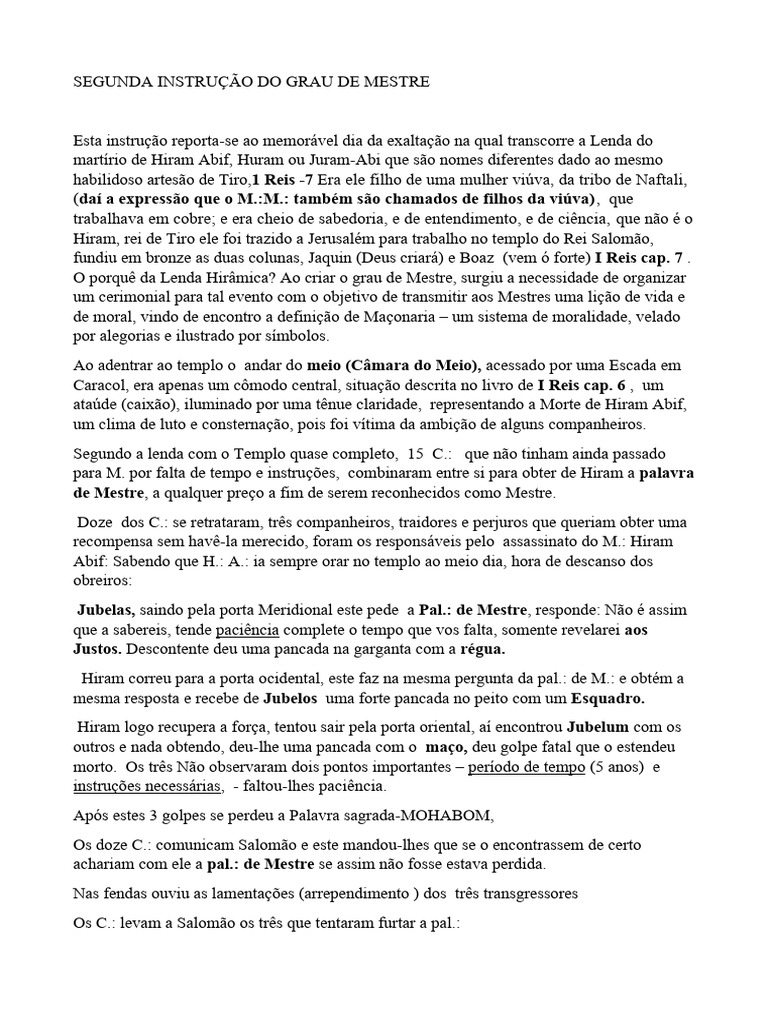 SEGUNDA INSTRUÇÃO DO GRAU DE MESTRE

Esta instrução reporta-se ao memorável dia da exaltação na qual transcorre a Lenda do martírio de Hiram Abif, Huram ou Juram-Abi que são nomes diferentes dado ao mesmo habilidoso artesão de Tiro,1 Reis -7 Era ele filho de uma mulher viúva, da tribo de Naftali, (daí a expressão que o M.:M.: também são chamados de filhos da viúva), que trabalhava em cobre; e era cheio de sabedoria, e de entendimento, e de ciência, que não é o Hiram, rei de Tiro ele foi trazido a Jerusalém para trabalho no templo do Rei Salomão, fundiu em bronze as duas colunas, Jaquin (Deus criará) e Boaz (vem ó forte) I Reis cap. 7 . O porquê da Lenda Hirâmica? Ao criar o grau de Mestre, surgiu a necessidade de organizar um cerimonial para tal evento com o objetivo de transmitir aos Mestres uma lição de vida e de moral, vindo de encontro a definição de Maçonaria – um sistema de moralidade, velado por alegorias e ilustrado por símbolos.

Ao adentrar ao templo o andar do meio (Câmara do Meio), acessado por uma Escada em Caracol, era apenas um cômodo central, situação descrita no livro de I Reis cap. 6 , um ataúde (caixão), iluminado por uma tênue claridade, representando a Morte de Hiram Abif, um clima de luto e consternação, pois foi vítima da ambição de alguns companheiros.

Segundo a lenda com o Templo quase completo, 15 C.: que não tinham ainda passado para M. por falta de tempo e instruções, combinaram entre si para obter de Hiram a palavra de Mestre, a qualquer preço a fim de serem reconhecidos como Mestre.

Doze dos C.: se retrataram, três companheiros, traidores e perjuros que queriam obter uma recompensa sem havê-la merecido, foram os responsáveis pelo assassinato do M.: Hiram Abif: Sabendo que H.: A.: ia sempre orar no templo ao meio dia, hora de descanso dos obreiros:

Jubelas, saindo pela porta Meridional este pede a Pal.: de Mestre, responde: Não é assim que a sabereis, tende paciência complete o tempo que vos falta, somente revelarei aos Justos. Descontente deu uma pancada na garganta com a régua.

Hiram correu para a porta ocidental, este faz na mesma pergunta da pal.: de M.: e obtém a mesma resposta e recebe de Jubelos uma forte pancada no peito com um Esquadro.

Hiram logo recupera a força, tentou sair pela porta oriental, aí encontrou Jubelum com os outros e nada obtendo, deu-lhe uma pancada com o maço, deu golpe fatal que o estendeu morto. Os três Não observaram dois pontos importantes – período de tempo (5 anos) e instruções necessárias, - faltou-lhes paciência.

Após estes 3 golpes se perdeu a Palavra sagrada-MOHABOM,

Os doze C.: comunicam Salomão e este mandou-lhes que se o encontrassem de certo achariam com ele a pal.: de Mestre se assim não fosse estava perdida.

Nas fendas ouviu as lamentações (arrependimento ) dos três transgressores

Os C.: levam a Salomão os três que tentaram furtar a pal.: